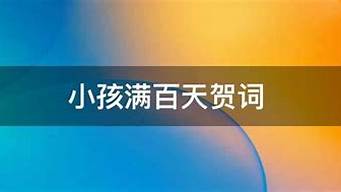 小孩满百天贺词